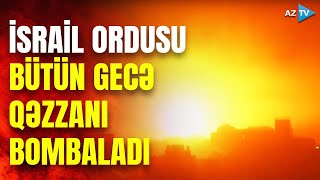 AZ TV

İSRAİL ORDUSU BÜTÜN GECƏ QƏZZANI BOMBALADI